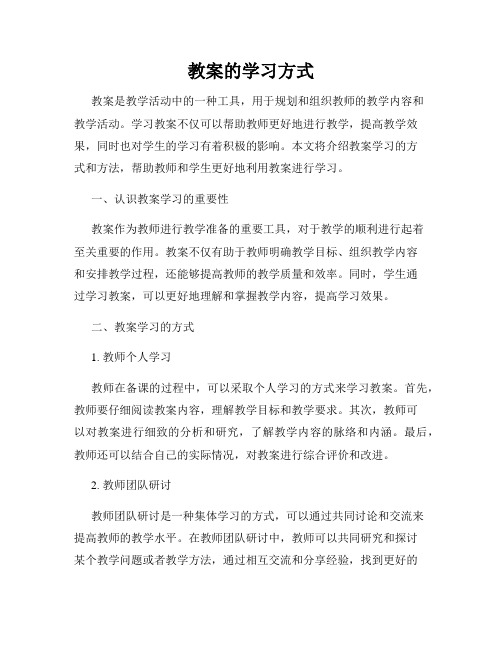 教案的学习方式

教案是教学活动中的一种工具，用于规划和组织教师的教学内容和教学活动。学习教案不仅可以帮助教师更好地进行教学，提高教学效果，同时也对学生的学习有着积极的影响。本文将介绍教案学习的方式和方法，帮助教师和学生更好地利用教案进行学习。

一、认识教案学习的重要性

教案作为教师进行教学准备的重要工具，对于教学的顺利进行起着至关重要的作用。教案不仅有助于教师明确教学目标、组织教学内容和安排教学过程，还能够提高教师的教学质量和效率。同时，学生通过学习教案，可以更好地理解和掌握教学内容，提高学习效果。

二、教案学习的方式

1. 教师个人学习

教师在备课的过程中，可以采取个人学习的方式来学习教案。首先，教师要仔细阅读教案内容，理解教学目标和教学要求。其次，教师可以对教案进行细致的分析和研究，了解教学内容的脉络和内涵。最后，教师还可以结合自己的实际情况，对教案进行综合评价和改进。

2. 教师团队研讨

教师团队研讨是一种集体学习的方式，可以通过共同讨论和交流来提高教师的教学水平。在教师团队研讨中，教师可以共同研究和探讨某个教学问题或者教学方法，通过相互交流和分享经验，找到更好的